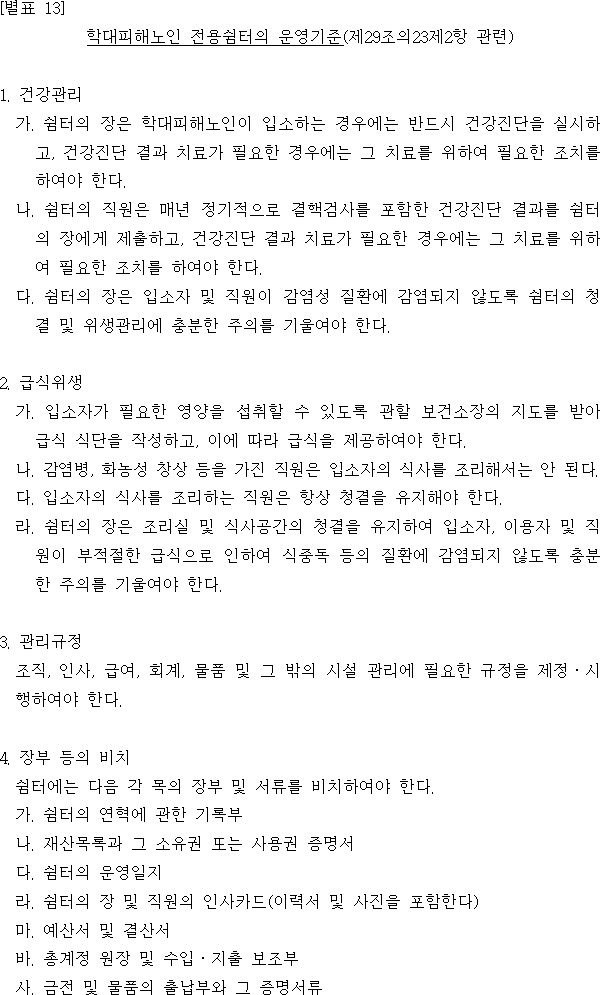 [별표 13]

학대피해노인 전용쉼터의 운영기준(제29조의23제2항 관련)

1. 건강관리

가. 쉼터의 장은 학대피해노인이 입소하는 경우에는 반드시 건강진단을 실시하고, 건강진단 결과 치료가 필요한 경우에는 그 치료를 위하여 필요한 조치를 하여야 한다.

나. 쉼터의 직원은 매년 정기적으로 결핵검사를 포함한 건강진단 결과를 쉼터의 장에게 제출하고, 건강진단 결과 치료가 필요한 경우에는 그 치료를 위하여 필요한 조치를 하여야 한다.

다. 쉼터의 장은 입소자 및 직원이 감염성 질환에 감염되지 않도록 쉼터의 청결 및 위생관리에 충분한 주의를 기울여야 한다.

2. 급식위생

가. 입소자가 필요한 영양을 섭취할 수 있도록 관할 보건소장의 지도를 받아 급식 식단을 작성하고, 이에 따라 급식을 제공하여야 한다.

나. 감염병, 화농성 창상 등을 가진 직원은 입소자의 식사를 조리해서는 안 된다.

다. 입소자의 식사를 조리하는 직원은 항상 청결을 유지해야 한다.

라. 쉼터의 장은 조리실 및 식사공간의 청결을 유지하여 입소자, 이용자 및 직원이 부적절한 급식으로 인하여 식중독 등의 질환에 감염되지 않도록 충분한 주의를 기울여야 한다.

3. 관리규정

조직, 인사, 급여, 회계, 물품 및 그 밖의 시설 관리에 필요한 규정을 제정ㆍ시행하여야 한다.

4. 장부 등의 비치

쉼터에는 다음 각 목의 장부 및 서류를 비치하여야 한다.

가. 쉼터의 연혁에 관한 기록부

나. 재산목록과 그 소유권 또는 사용권 증명서

다. 쉼터의 운영일지

라. 쉼터의 장 및 직원의 인사카드(이력서 및 사진을 포함한다)

마. 예산서 및 결산서

바. 총계정 원장 및 수입ㆍ지출 보조부

사. 금전 및 물품의 출납부와 그 증명서류